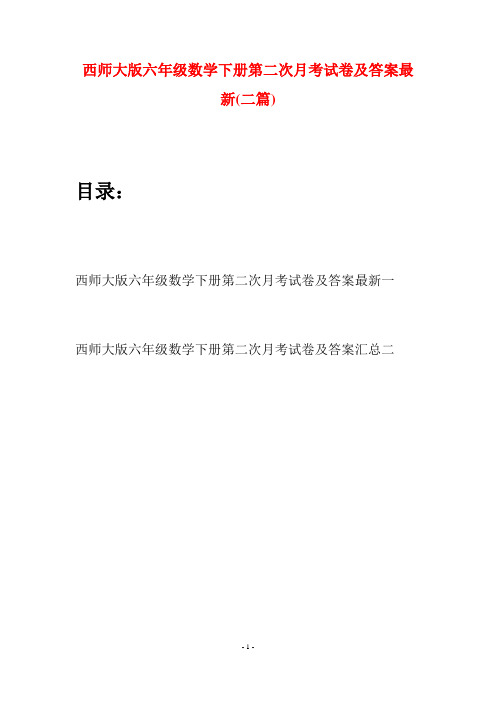 西师大版六年级数学下册第二次月考试卷及答案最新(二篇)

目录：

西师大版六年级数学下册第二次月考试卷及答案最新一

西师大版六年级数学下册第二次月考试卷及答案汇总二

- 1 -